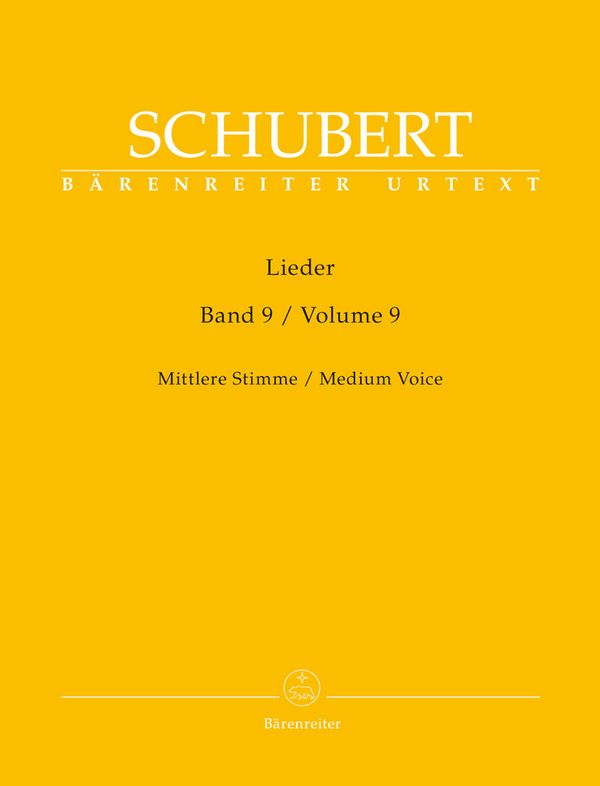 SCHUBERT
BÄRENREITER URTEXT

Lieder

Band 9 / Volume 9

Mittlere Stimme / Medium Voice

Bärenreiter